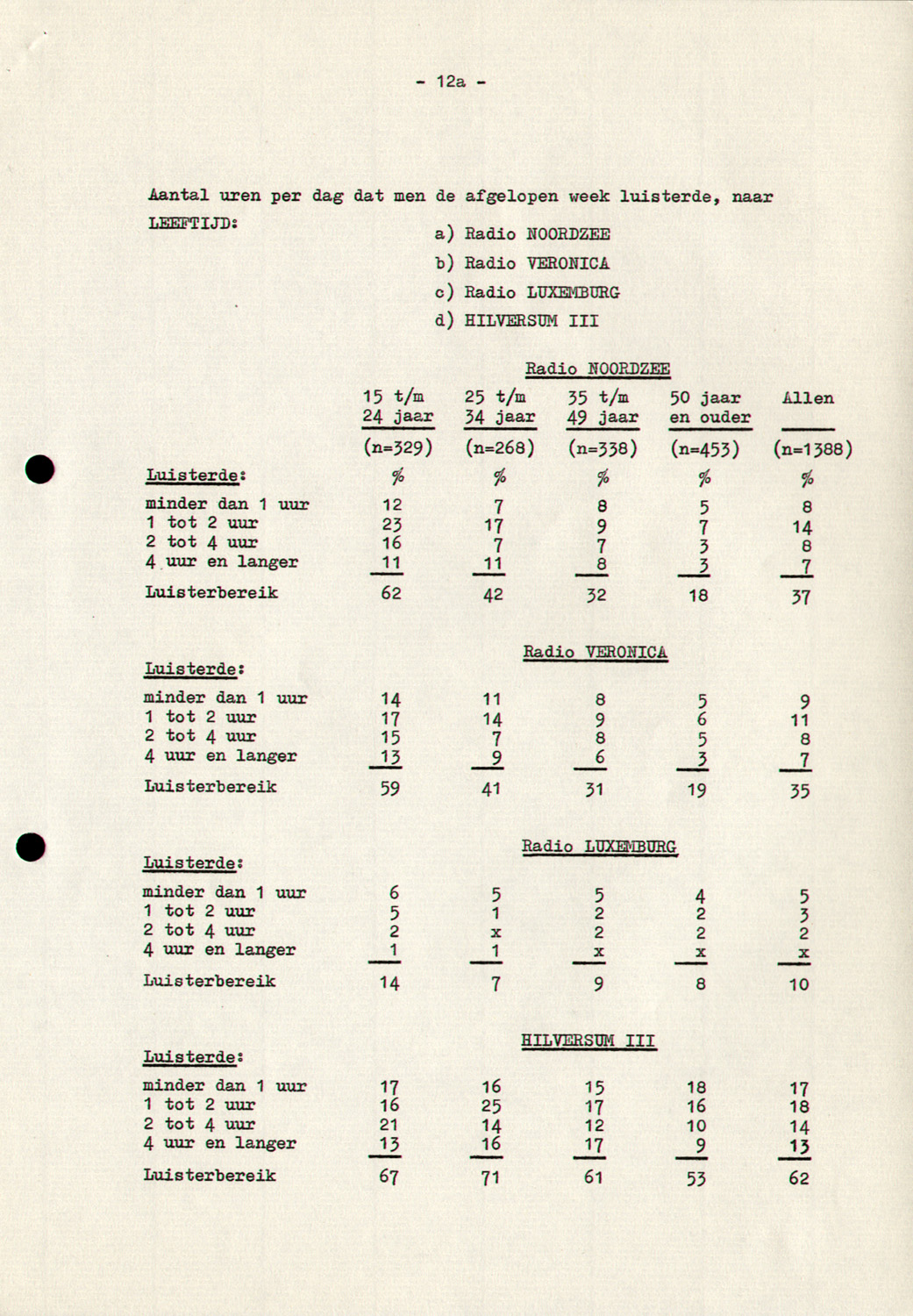 - 12a -

Aantal uren per dag dat men de afgelopen week luisterde, naar LEEFTIJD:

a) Radio NOORDZEE
b) Radio VERONICA
c) Radio LUXEMBURG
d) HILVERSUM III

Radio NOORDZEE

| | 15 t/m 24 jaar | 25 t/m 34 jaar | 35 t/m 49 jaar | 50 jaar en ouder | Allen |
|---|---|---|---|---|---|
| | (n=329) | (n=268) | (n=338) | (n=453) | (n=1388) |
| Luisterde: | % | % | % | % | % |
| minder dan 1 uur | 12 | 7 | 8 | 5 | 8 |
| 1 tot 2 uur | 23 | 17 | 9 | 7 | 14 |
| 2 tot 4 uur | 16 | 7 | 7 | 3 | 8 |
| 4 uur en langer | 11 | 11 | 8 | 3 | 7 |
| Luisterbereik | 62 | 42 | 32 | 18 | 37 |

Radio VERONICA

| Luisterde: | | | | | |
|---|---|---|---|---|---|
| minder dan 1 uur | 14 | 11 | 8 | 5 | 9 |
| 1 tot 2 uur | 17 | 14 | 9 | 6 | 11 |
| 2 tot 4 uur | 15 | 7 | 8 | 5 | 8 |
| 4 uur en langer | 13 | 9 | 6 | 3 | 7 |
| Luisterbereik | 59 | 41 | 31 | 19 | 35 |

Radio LUXEMBURG

| Luisterde: | | | | | |
|---|---|---|---|---|---|
| minder dan 1 uur | 6 | 5 | 5 | 4 | 5 |
| 1 tot 2 uur | 5 | 1 | 2 | 2 | 3 |
| 2 tot 4 uur | 2 | x | 2 | 2 | 2 |
| 4 uur en langer | 1 | 1 | x | x | x |
| Luisterbereik | 14 | 7 | 9 | 8 | 10 |

HILVERSUM III

| Luisterde: | | | | | |
|---|---|---|---|---|---|
| minder dan 1 uur | 17 | 16 | 15 | 18 | 17 |
| 1 tot 2 uur | 16 | 25 | 17 | 16 | 18 |
| 2 tot 4 uur | 21 | 14 | 12 | 10 | 14 |
| 4 uur en langer | 13 | 16 | 17 | 9 | 13 |
| Luisterbereik | 67 | 71 | 61 | 53 | 62 |